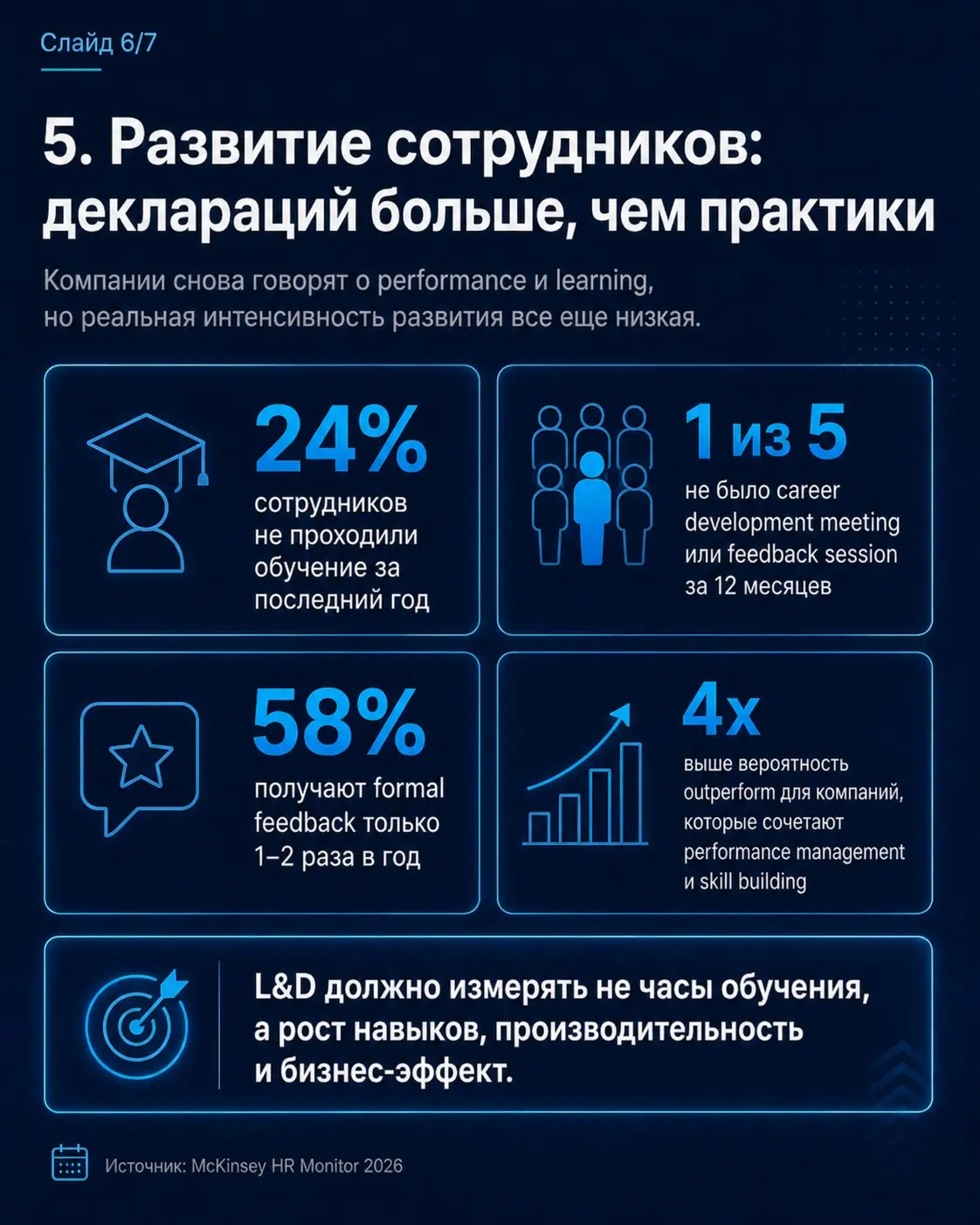 Слайд 6/7

5. Развитие сотрудников: деклараций больше, чем практики

Компании снова говорят о performance и learning, но реальная интенсивность развития все еще низкая.

24%
сотрудников не проходили обучение за последний год

1 из 5
не было career development meeting или feedback session за 12 месяцев

58%
получают formal feedback только 1–2 раза в год

4x
выше вероятность outperform для компаний, которые сочетают performance management и skill building

L&D должно измерять не часы обучения, а рост навыков, производительность и бизнес-эффект.

Источник: McKinsey HR Monitor 2026